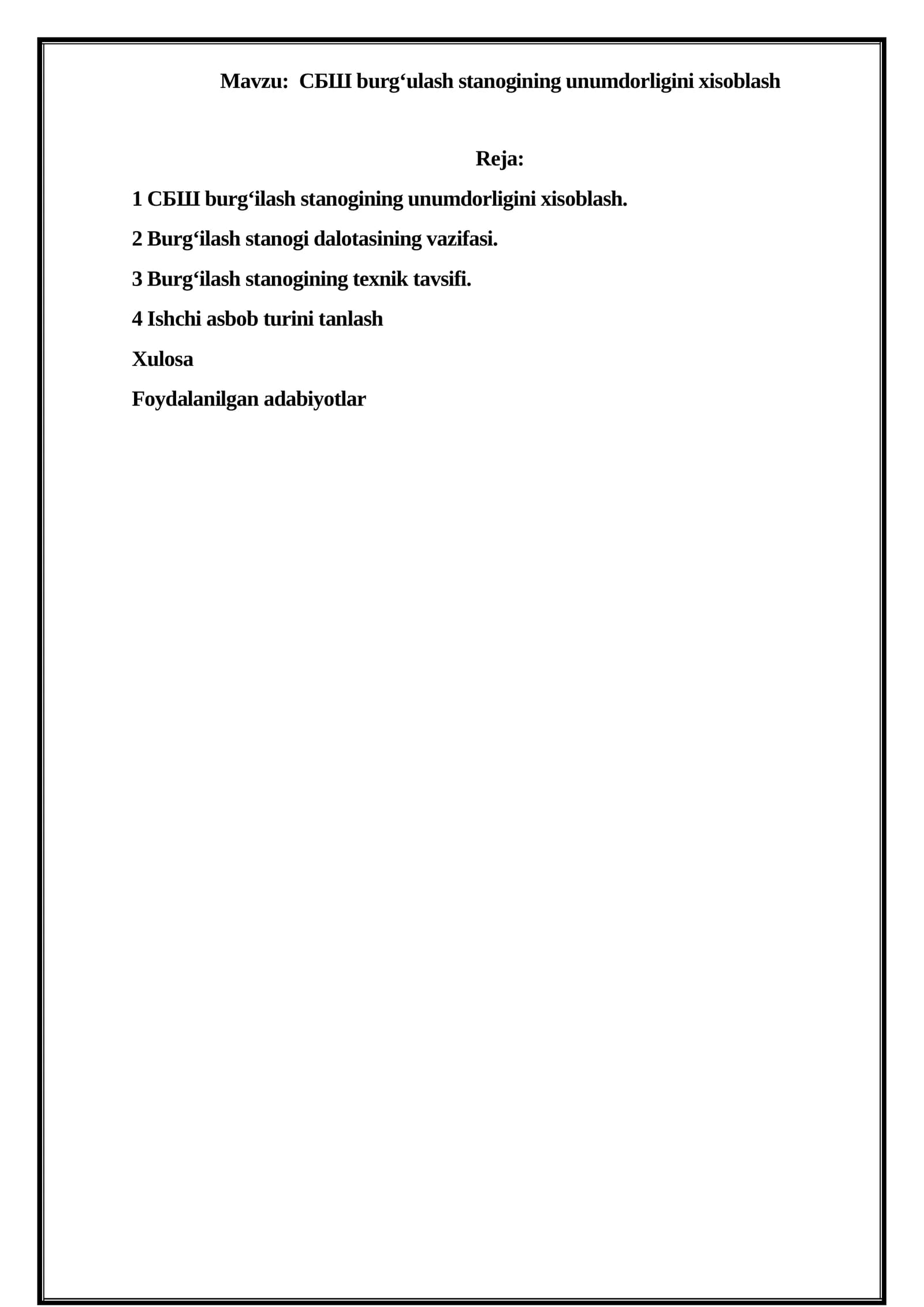 Mavzu: СБШ burg'ulash stanogining unumdorligini xisoblash

Reja:

1 СБШ burg'ilash stanogining unumdorligini xisoblash.

2 Burg'ilash stanogi dalotasining vazifasi.

3 Burg'ilash stanogining texnik tavsifi.

4 Ishchi asbob turini tanlash

Xulosa

Foydalanilgan adabiyotlar